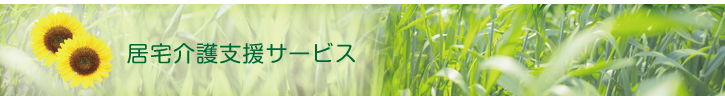 居宅介護支援サービス